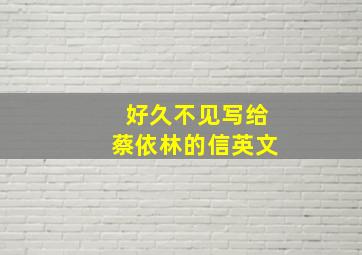 好久不见写给
蔡依林的信英文